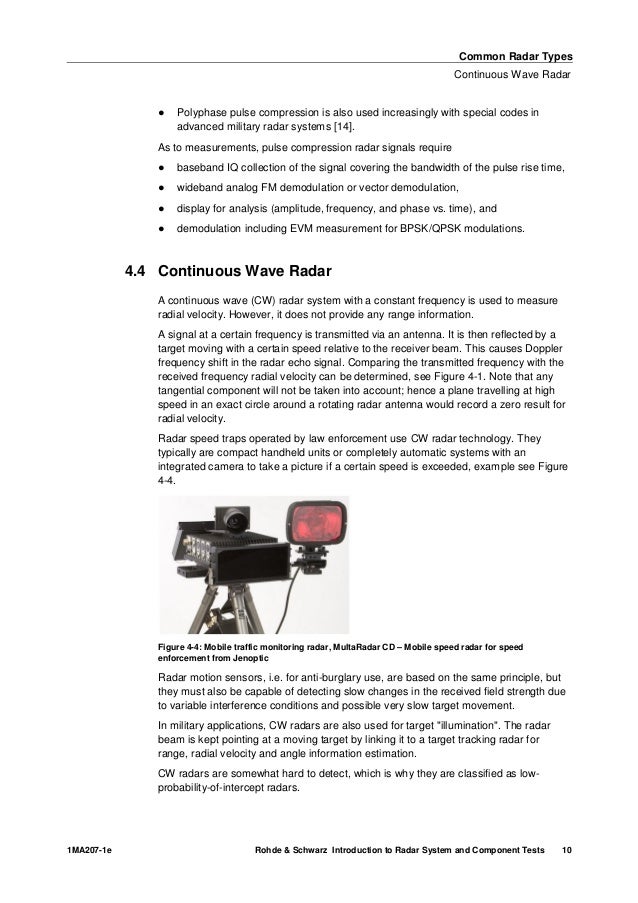 Common Radar Types
Continuous Wave Radar

● Polyphase pulse compression is also used increasingly with special codes in advanced military radar systems [14].

As to measurements, pulse compression radar signals require

● baseband IQ collection of the signal covering the bandwidth of the pulse rise time,

● wideband analog FM demodulation or vector demodulation,

● display for analysis (amplitude, frequency, and phase vs. time), and

● demodulation including EVM measurement for BPSK/QPSK modulations.

4.4 Continuous Wave Radar

A continuous wave (CW) radar system with a constant frequency is used to measure radial velocity. However, it does not provide any range information.

A signal at a certain frequency is transmitted via an antenna. It is then reflected by a target moving with a certain speed relative to the receiver beam. This causes Doppler frequency shift in the radar echo signal. Comparing the transmitted frequency with the received frequency radial velocity can be determined, see Figure 4-1. Note that any tangential component will not be taken into account; hence a plane travelling at high speed in an exact circle around a rotating radar antenna would record a zero result for radial velocity.

Radar speed traps operated by law enforcement use CW radar technology. They typically are compact handheld units or completely automatic systems with an integrated camera to take a picture if a certain speed is exceeded, example see Figure 4-4.

Figure 4-4: Mobile traffic monitoring radar, MultaRadar CD – Mobile speed radar for speed enforcement from Jenoptic

Radar motion sensors, i.e. for anti-burglary use, are based on the same principle, but they must also be capable of detecting slow changes in the received field strength due to variable interference conditions and possible very slow target movement.

In military applications, CW radars are also used for target "illumination". The radar beam is kept pointing at a moving target by linking it to a target tracking radar for range, radial velocity and angle information estimation.

CW radars are somewhat hard to detect, which is why they are classified as low-probability-of-intercept radars.

1MA207-1e Rohde & Schwarz Introduction to Radar System and Component Tests 10